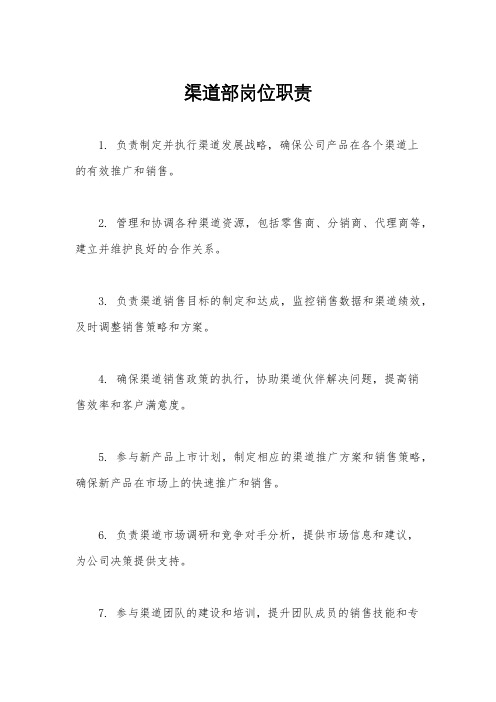 渠道部岗位职责

1. 负责制定并执行渠道发展战略，确保公司产品在各个渠道上的有效推广和销售。

2. 管理和协调各种渠道资源，包括零售商、分销商、代理商等，建立并维护良好的合作关系。

3. 负责渠道销售目标的制定和达成，监控销售数据和渠道绩效，及时调整销售策略和方案。

4. 确保渠道销售政策的执行，协助渠道伙伴解决问题，提高销售效率和客户满意度。

5. 参与新产品上市计划，制定相应的渠道推广方案和销售策略，确保新产品在市场上的快速推广和销售。

6. 负责渠道市场调研和竞争对手分析，提供市场信息和建议，为公司决策提供支持。

7. 参与渠道团队的建设和培训，提升团队成员的销售技能和专